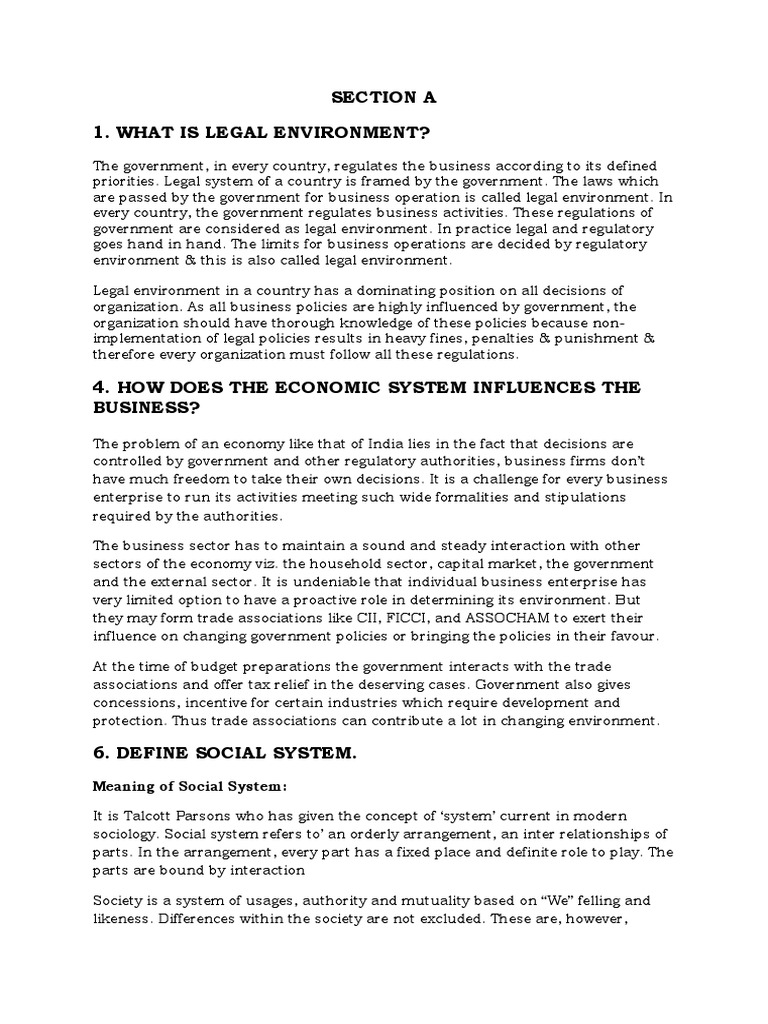 SECTION A

1. WHAT IS LEGAL ENVIRONMENT?

The government, in every country, regulates the business according to its defined priorities. Legal system of a country is framed by the government. The laws which are passed by the government for business operation is called legal environment. In every country, the government regulates business activities. These regulations of government are considered as legal environment. In practice legal and regulatory goes hand in hand. The limits for business operations are decided by regulatory environment & this is also called legal environment.

Legal environment in a country has a dominating position on all decisions of organization. As all business policies are highly influenced by government, the organization should have thorough knowledge of these policies because non-implementation of legal policies results in heavy fines, penalties & punishment & therefore every organization must follow all these regulations.

4. HOW DOES THE ECONOMIC SYSTEM INFLUENCES THE BUSINESS?

The problem of an economy like that of India lies in the fact that decisions are controlled by government and other regulatory authorities, business firms don't have much freedom to take their own decisions. It is a challenge for every business enterprise to run its activities meeting such wide formalities and stipulations required by the authorities.

The business sector has to maintain a sound and steady interaction with other sectors of the economy viz. the household sector, capital market, the government and the external sector. It is undeniable that individual business enterprise has very limited option to have a proactive role in determining its environment. But they may form trade associations like CII, FICCI, and ASSOCHAM to exert their influence on changing government policies or bringing the policies in their favour.

At the time of budget preparations the government interacts with the trade associations and offer tax relief in the deserving cases. Government also gives concessions, incentive for certain industries which require development and protection. Thus trade associations can contribute a lot in changing environment.

6. DEFINE SOCIAL SYSTEM.

Meaning of Social System:

It is Talcott Parsons who has given the concept of 'system' current in modern sociology. Social system refers to' an orderly arrangement, an inter relationships of parts. In the arrangement, every part has a fixed place and definite role to play. The parts are bound by interaction

Society is a system of usages, authority and mutuality based on "We" felling and likeness. Differences within the society are not excluded. These are, however,